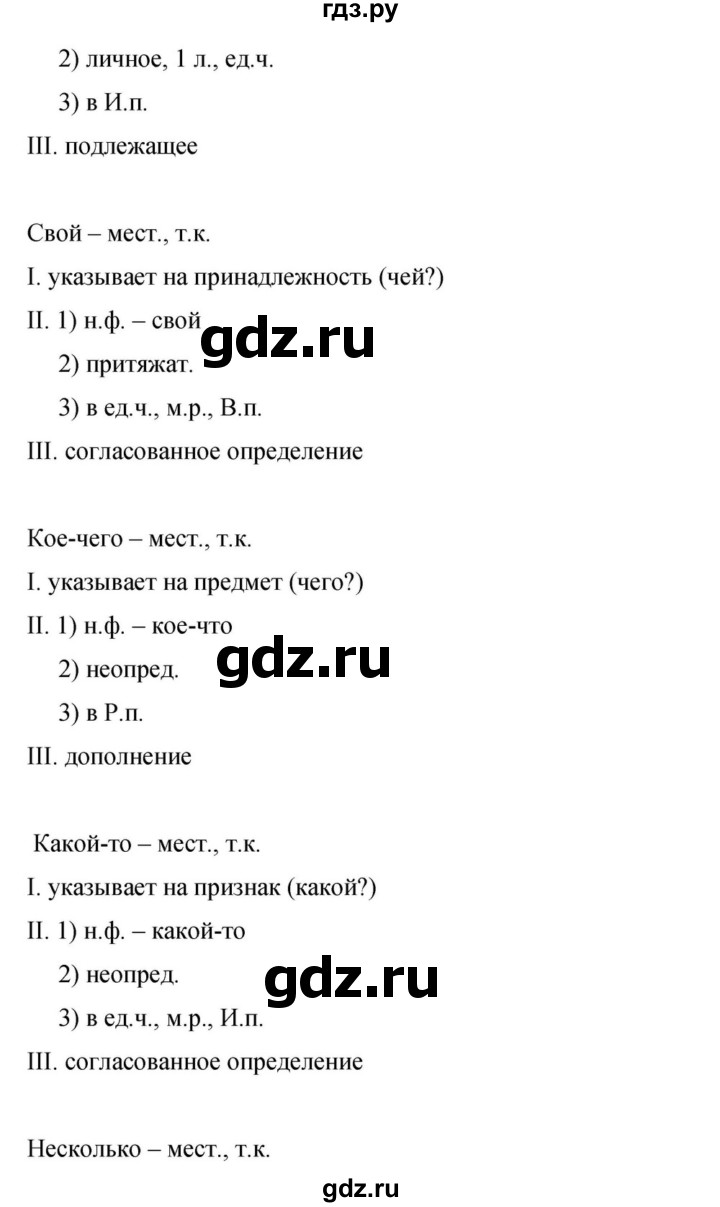 гдз.ру

2) личное, 1 л., ед.ч.

3) в И.п.

III. подлежащее

Свой – мест., т.к.

I. указывает на принадлежность (чей?)

II. 1) н.ф. – свой

gdz.ru

2) притяжат.

3) в ед.ч., м.р., В.п.

III. согласованное определение

Кое-чего – мест., т.к.

I. указывает на предмет (чего?)

II. 1) н.ф. – кое-что

2) неопред.

gdz.ru

3) в Р.п.

III. дополнение

Какой-то – мест., т.к.

I. указывает на признак (какой?)

II. 1) н.ф. – какой-то

2) неопред.

gdz.ru

3) в ед.ч., м.р., И.п.

III. согласованное определение

Несколько – мест., т.к.

gdz.ru